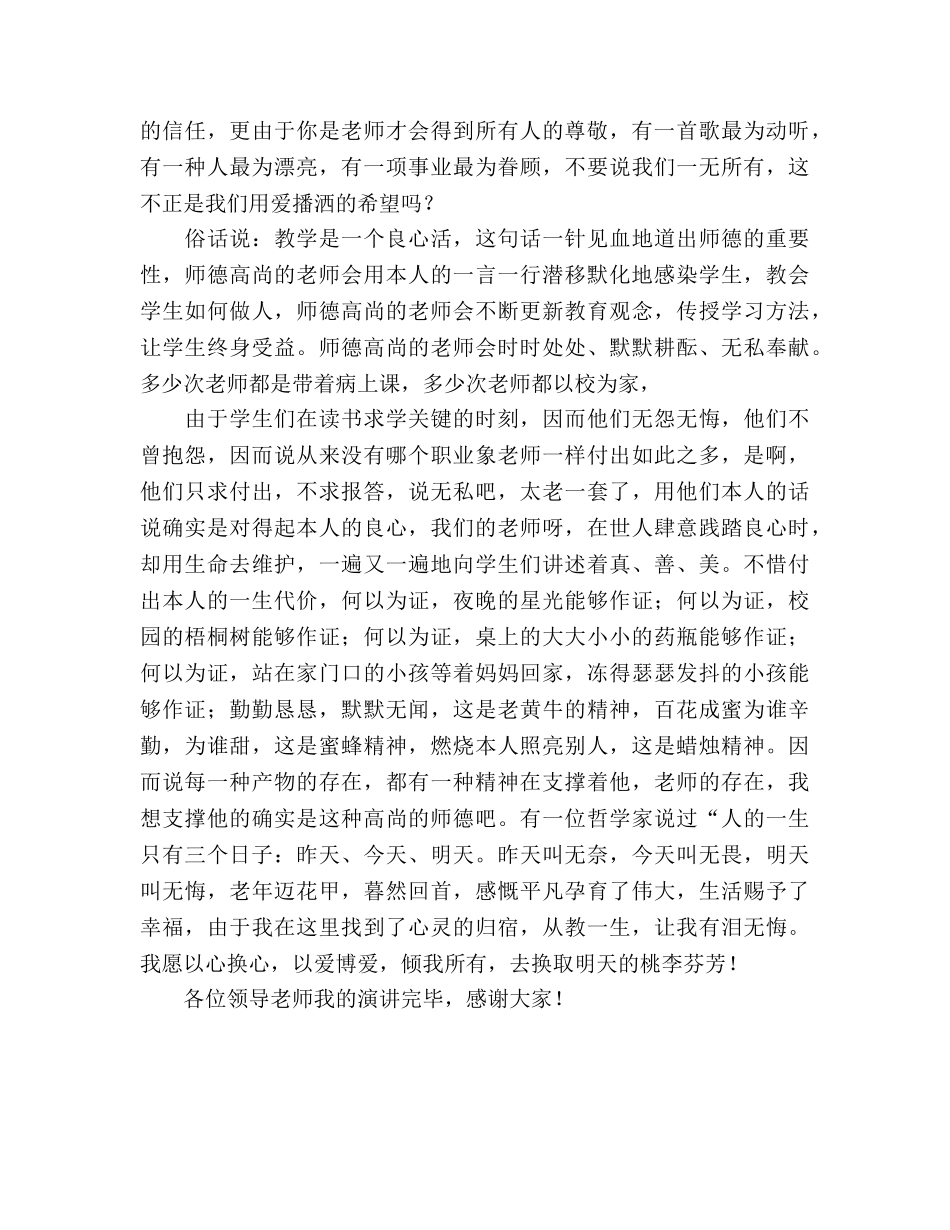 的信任，更由于你是老师才会得到所有人的尊敬，有一首歌最为动听，有一种人最为漂亮，有一项事业最为眷顾，不要说我们一无所有，这不正是我们用爱播洒的希望吗？

俗话说：教学是一个良心活，这句话一针见血地道出师德的重要性，师德高尚的老师会用本人的一言一行潜移默化地感染学生，教会学生如何做人，师德高尚的老师会不断更新教育观念，传授学习方法，让学生终身受益。师德高尚的老师会时时处处、默默耕酝、无私奉献。多少次老师都是带着病上课，多少次老师都以校为家，

由于学生们在读书求学关键的时刻，因而他们无怨无悔，他们不曾抱怨，因而说从来没有哪个职业象老师一样付出如此之多，是啊，他们只求付出，不求报答，说无私吧，太老一套了，用他们本人的话说确实是对得起本人的良心，我们的老师呀，在世人肆意践踏良心时，却用生命去维护，一遍又一遍地向学生们讲述着真、善、美。不惜付出本人的一生代价，何以为证，夜晚的星光能够作证；何以为证，校园的梧桐树能够作证；何以为证，桌上的大大小小的药瓶能够作证；何以为证，站在家门口的小孩等着妈妈回家，冻得瑟瑟发抖的小孩能够作证；勤勤恳恳，默默无闻，这是老黄牛的精神，百花成蜜为谁辛勤，为谁甜，这是蜜蜂精神，燃烧本人照亮别人，这是蜡烛精神。因而说每一种产物的存在，都有一种精神在支撑着他，老师的存在，我想支撑他的确实是这种高尚的师德吧。有一位哲学家说过“人的一生只有三个日子：昨天、今天、明天。昨天叫无奈，今天叫无畏，明天叫无悔，老年迈花甲，暮然回首，感慨平凡孕育了伟大，生活赐予了幸福，由于我在这里找到了心灵的归宿，从教一生，让我有泪无悔。我愿以心换心，以爱博爱，倾我所有，去换取明天的桃李芬芳！

各位领导老师我的演讲完毕，感谢大家！